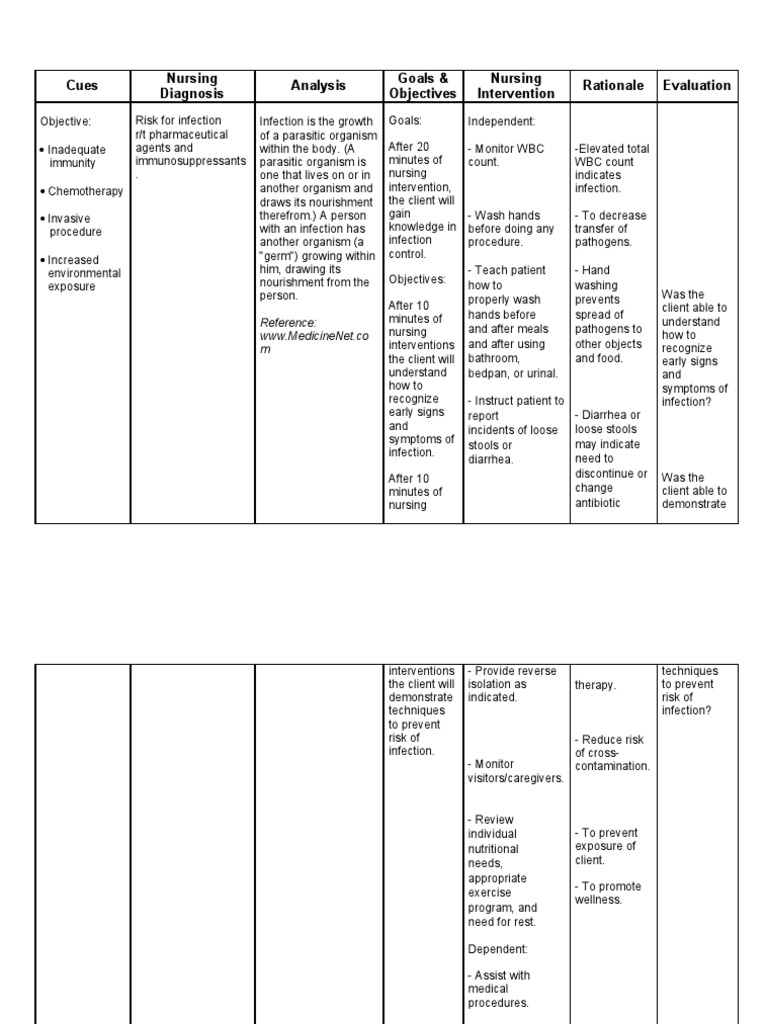 | Cues | Nursing Diagnosis | Analysis | Goals & Objectives | Nursing Intervention | Rationale | Evaluation |
|---|---|---|---|---|---|---|
| Objective: • Inadequate immunity • Chemotherapy • Invasive procedure • Increased environmental exposure | Risk for infection r/t pharmaceutical agents and immunosuppressants . | Infection is the growth of a parasitic organism within the body. (A parasitic organism is one that lives on or in another organism and draws its nourishment therefrom.) A person with an infection has another organism (a "germ") growing within him, drawing its nourishment from the person. Reference: www.MedicineNet.com | Goals: After 20 minutes of nursing intervention, the client will gain knowledge in infection control. Objectives: After 10 minutes of nursing interventions the client will understand how to recognize early signs and symptoms of infection. After 10 minutes of nursing | Independent: - Monitor WBC count. - Wash hands before doing any procedure. - Teach patient how to properly wash hands before and after meals and after using bathroom, bedpan, or urinal. - Instruct patient to report incidents of loose stools or diarrhea. | -Elevated total WBC count indicates infection. - To decrease transfer of pathogens. - Hand washing prevents spread of pathogens to other objects and food. - Diarrhea or loose stools may indicate need to discontinue or change antibiotic | Was the client able to understand how to recognize early signs and symptoms of infection? Was the client able to demonstrate |

|  |  |  |  |  |  |  |
|---|---|---|---|---|---|---|
|  |  |  | interventions the client will demonstrate techniques to prevent risk of infection. | - Provide reverse isolation as indicated. - Monitor visitors/caregivers. - Review individual nutritional needs, appropriate exercise program, and need for rest. Dependent: - Assist with medical procedures. | therapy. - Reduce risk of cross-contamination. - To prevent exposure of client. - To promote wellness. | techniques to prevent risk of infection? |